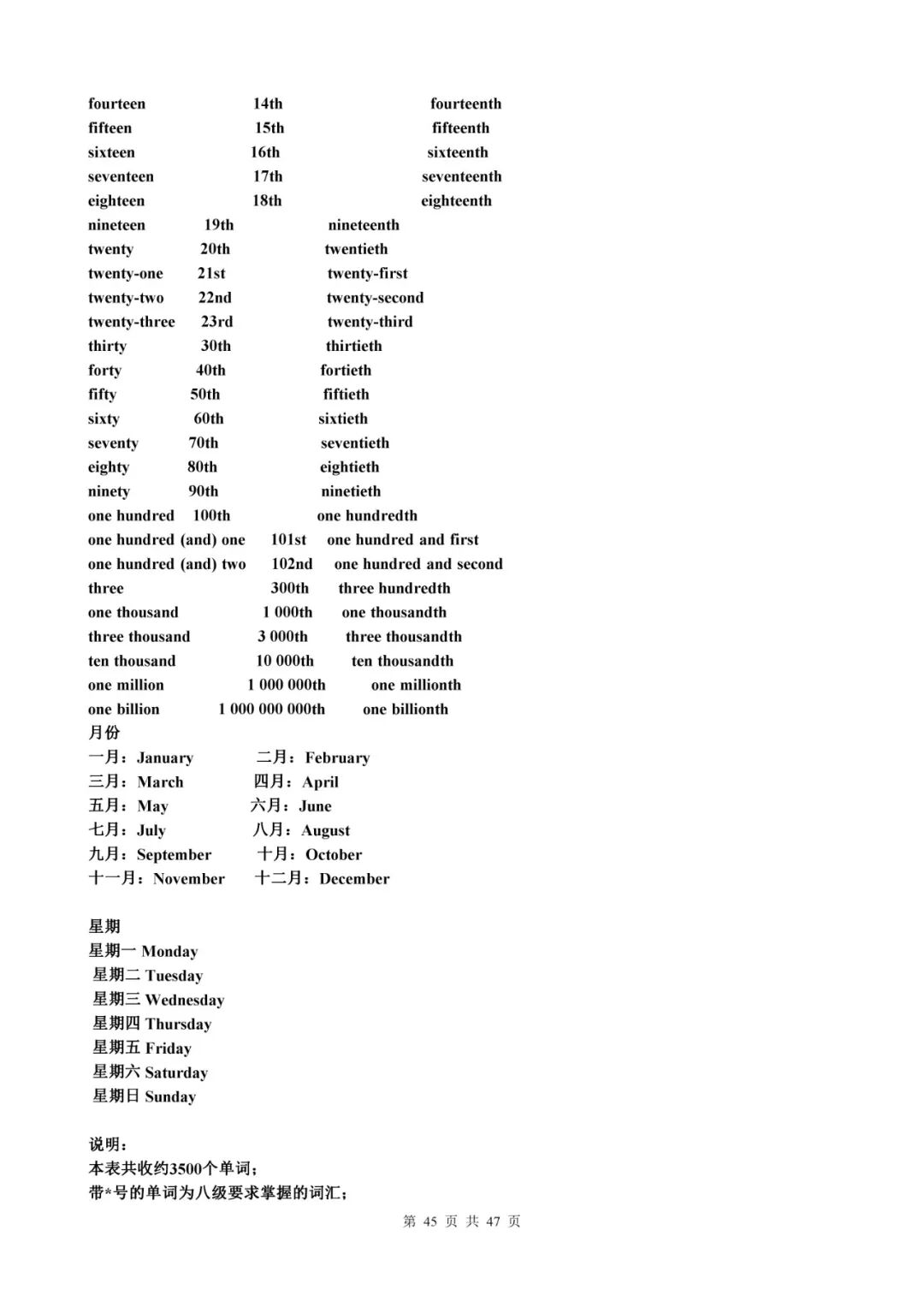 fourteen 14th fourteenth
fifteen 15th fifteenth
sixteen 16th sixteenth
seventeen 17th seventeenth
eighteen 18th eighteenth
nineteen 19th nineteenth
twenty 20th twentieth
twenty-one 21st twenty-first
twenty-two 22nd twenty-second
twenty-three 23rd twenty-third
thirty 30th thirtieth
forty 40th fortieth
fifty 50th fiftieth
sixty 60th sixtieth
seventy 70th seventieth
eighty 80th eightieth
ninety 90th ninetieth
one hundred 100th one hundredth
one hundred (and) one 101st one hundred and first
one hundred (and) two 102nd one hundred and second
three 300th three hundredth
one thousand 1 000th one thousandth
three thousand 3 000th three thousandth
ten thousand 10 000th ten thousandth
one million 1 000 000th one millionth
one billion 1 000 000 000th one billionth
月份
一月：January 二月：February
三月：March 四月：April
五月：May 六月：June
七月：July 八月：August
九月：September 十月：October
十一月：November 十二月：December

星期
星期一 Monday
星期二 Tuesday
星期三 Wednesday
星期四 Thursday
星期五 Friday
星期六 Saturday
星期日 Sunday

说明：
本表共收约3500个单词；
带*号的单词为八级要求掌握的词汇；

第 45 页 共 47 页